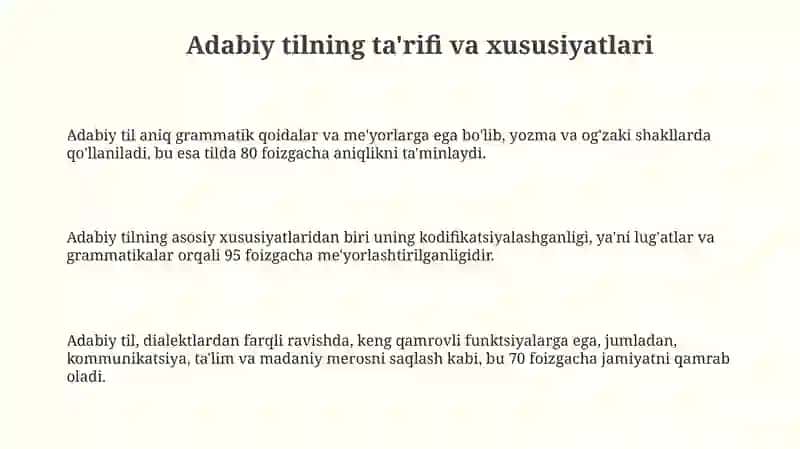 Adabiy tilning ta'rifi va xususiyatlari

Adabiy til aniq grammatik qoidalar va me'yorlarga ega bo'lib, yozma va og'zaki shakllarda qo'llaniladi, bu esa tilda 80 foizgacha aniqlikni ta'minlaydi.

Adabiy tilning asosiy xususiyatlaridan biri uning kodifikatsiyalashganligi, ya'ni lug'atlar va grammatikalar orqali 95 foizgacha me'yorlashtirilganligidir.

Adabiy til, dialektlardan farqli ravishda, keng qamrovli funktsiyalarga ega, jumladan, kommunikatsiya, ta'lim va madaniy merosni saqlash kabi, bu 70 foizgacha jamiyatni qamrab oladi.